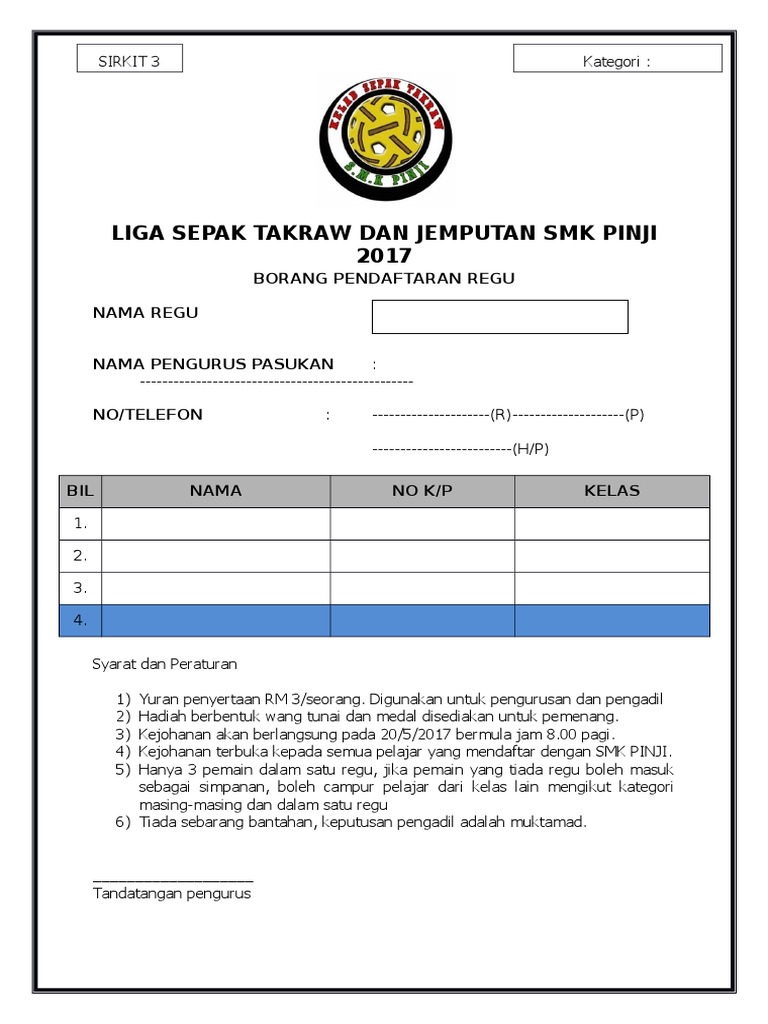 SIRKIT 3

Kategori :

KELAB SEPAK TAKRAW

S.M.K PINJI

LIGA SEPAK TAKRAW DAN JEMPUTAN SMK PINJI 2017

BORANG PENDAFTARAN REGU

NAMA REGU

NAMA PENGURUS PASUKAN :
--------------------------------------------------

NO/TELEFON : ---------------------(R)--------------------(P)

-------------------------(H/P)

| BIL | NAMA | NO K/P | KELAS |
|---|---|---|---|
| 1. | | | |
| 2. | | | |
| 3. | | | |
| 4. | | | |

Syarat dan Peraturan

1) Yuran penyertaan RM 3/seorang. Digunakan untuk pengurusan dan pengadil
2) Hadiah berbentuk wang tunai dan medal disediakan untuk pemenang.
3) Kejohanan akan berlangsung pada 20/5/2017 bermula jam 8.00 pagi.
4) Kejohanan terbuka kepada semua pelajar yang mendaftar dengan SMK PINJI.
5) Hanya 3 pemain dalam satu regu, jika pemain yang tiada regu boleh masuk sebagai simpanan, boleh campur pelajar dari kelas lain mengikut kategori masing-masing dan dalam satu regu
6) Tiada sebarang bantahan, keputusan pengadil adalah muktamad.

____________________
Tandatangan pengurus